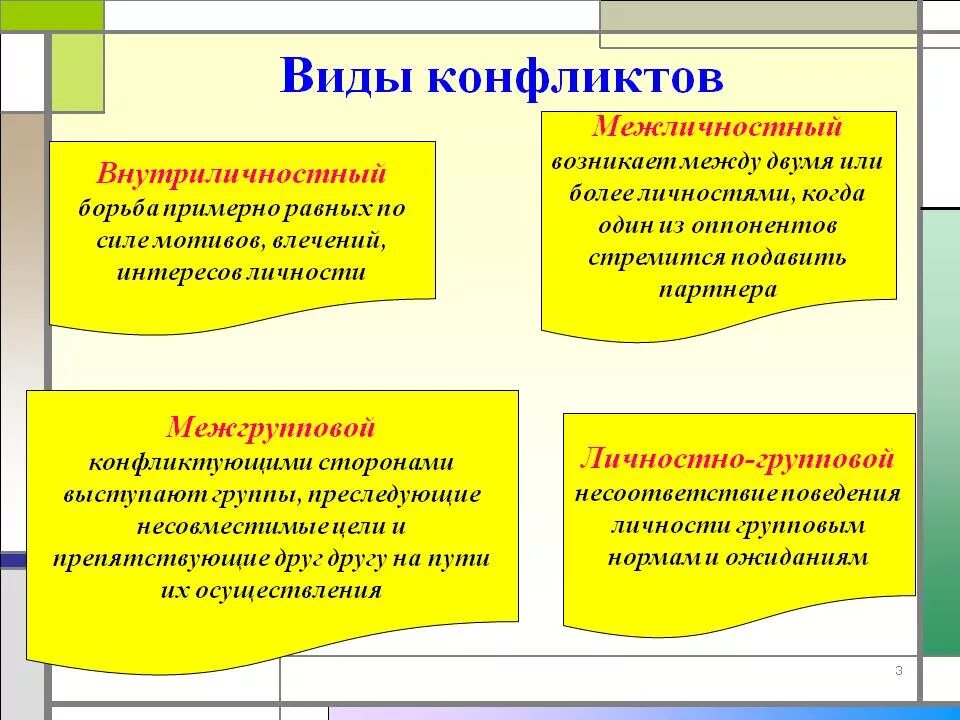 Виды конфликтов

Внутриличностный
борьба примерно равных по силе мотивов, влечений, интересов личности

Межличностный
возникает между двумя или более личностями, когда один из оппонентов стремится подавить партнера

Межгрупповой
конфликтующими сторонами выступают группы, преследующие несовместимые цели и препятствующие друг другу на пути их осуществления

Личностно-групповой
несоответствие поведения личности групповым нормам и ожиданиям

3